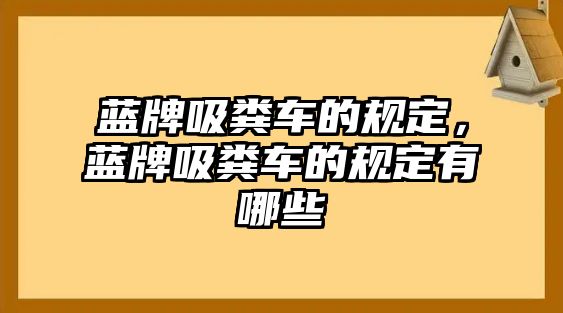 蓝牌吸粪车的规定，蓝牌吸粪车的规定有哪些